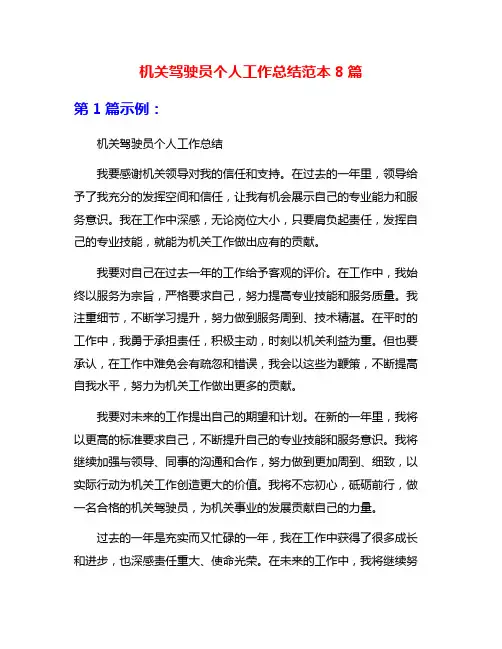 机关驾驶员个人工作总结范本 8 篇

第 1 篇示例：

机关驾驶员个人工作总结

我要感谢机关领导对我的信任和支持。在过去的一年里，领导给予了我充分的发挥空间和信任，让我有机会展示自己的专业能力和服务意识。我在工作中深感，无论岗位大小，只要肩负起责任，发挥自己的专业技能，就能为机关工作做出应有的贡献。

我要对自己在过去一年的工作给予客观的评价。在工作中，我始终以服务为宗旨，严格要求自己，努力提高专业技能和服务质量。我注重细节，不断学习提升，努力做到服务周到、技术精湛。在平时的工作中，我勇于承担责任，积极主动，时刻以机关利益为重。但也要承认，在工作中难免会有疏忽和错误，我会以这些为鞭策，不断提高自我水平，努力为机关工作做出更多的贡献。

我要对未来的工作提出自己的期望和计划。在新的一年里，我将以更高的标准要求自己，不断提升自己的专业技能和服务意识。我将继续加强与领导、同事的沟通和合作，努力做到更加周到、细致，以实际行动为机关工作创造更大的价值。我将不忘初心，砥砺前行，做一名合格的机关驾驶员，为机关事业的发展贡献自己的力量。

过去的一年是充实而又忙碌的一年，我在工作中获得了很多成长和进步，也深感责任重大、使命光荣。在未来的工作中，我将继续努